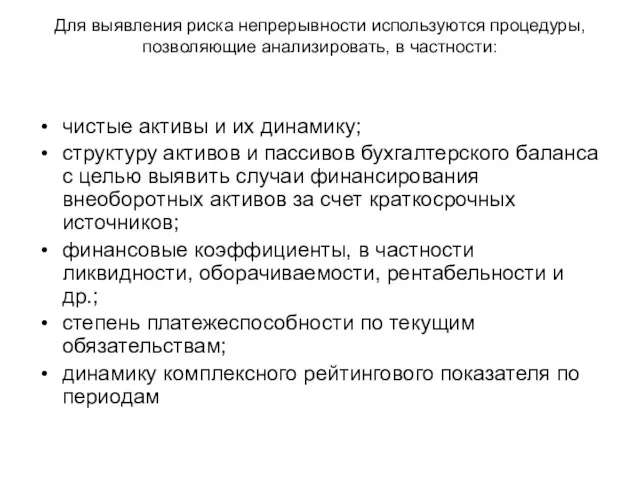 Для выявления риска непрерывности используются процедуры, позволяющие анализировать, в частности:

• чистые активы и их динамику;
• структуру активов и пассивов бухгалтерского баланса с целью выявить случаи финансирования внеоборотных активов за счет краткосрочных источников;
• финансовые коэффициенты, в частности ликвидности, оборачиваемости, рентабельности и др.;
• степень платежеспособности по текущим обязательствам;
• динамику комплексного рейтингового показателя по периодам